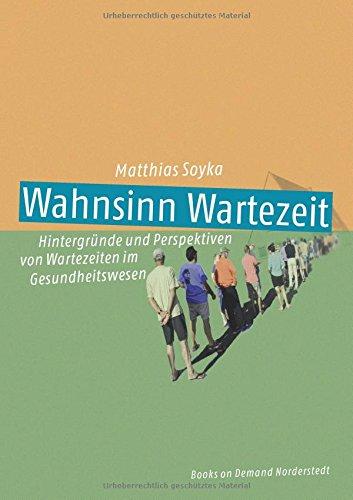 Urheberrechtlich geschütztes Material

Matthias Soyka

Wahnsinn Wartezeit

Hintergründe und Perspektiven von Wartezeiten im Gesundheitswesen

Books on Demand Norderstedt

Urheberrechtlich geschütztes Material